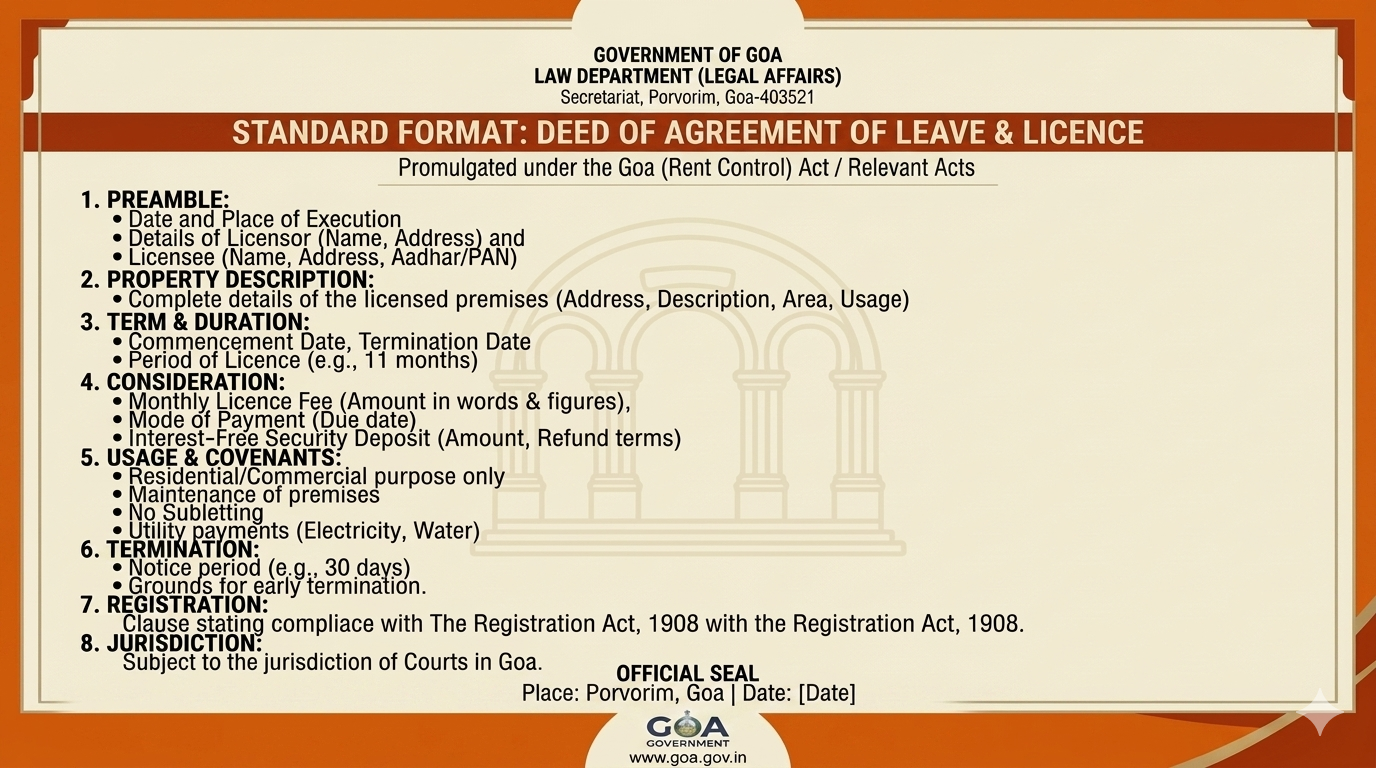 GOVERNMENT OF GOA
LAW DEPARTMENT (LEGAL AFFAIRS)
Secretariat, Porvorim, Goa-403521

STANDARD FORMAT: DEED OF AGREEMENT OF LEAVE & LICENCE

Promulgated under the Goa (Rent Control) Act / Relevant Acts

1. PREAMBLE:
• Date and Place of Execution
• Details of Licensor (Name, Address) and
• Licensee (Name, Address, Aadhar/PAN)
2. PROPERTY DESCRIPTION:
• Complete details of the licensed premises (Address, Description, Area, Usage)
3. TERM & DURATION:
• Commencement Date, Termination Date
• Period of Licence (e.g., 11 months)
4. CONSIDERATION:
• Monthly Licence Fee (Amount in words & figures),
• Mode of Payment (Due date)
• Interest-Free Security Deposit (Amount, Refund terms)
5. USAGE & COVENANTS:
• Residential/Commercial purpose only
• Maintenance of premises
• No Subletting
• Utility payments (Electricity, Water)
6. TERMINATION:
• Notice period (e.g., 30 days)
• Grounds for early termination.
7. REGISTRATION:
Clause stating compliace with The Registration Act, 1908 with the Registration Act, 1908.
8. JURISDICTION:
Subject to the jurisdiction of Courts in Goa.

OFFICIAL SEAL
Place: Porvorim, Goa | Date: [Date]

GOA
GOVERNMENT
www.goa.gov.in